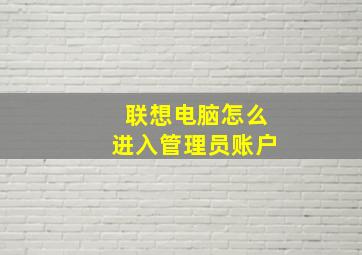 联想电脑怎么
进入管理员账户